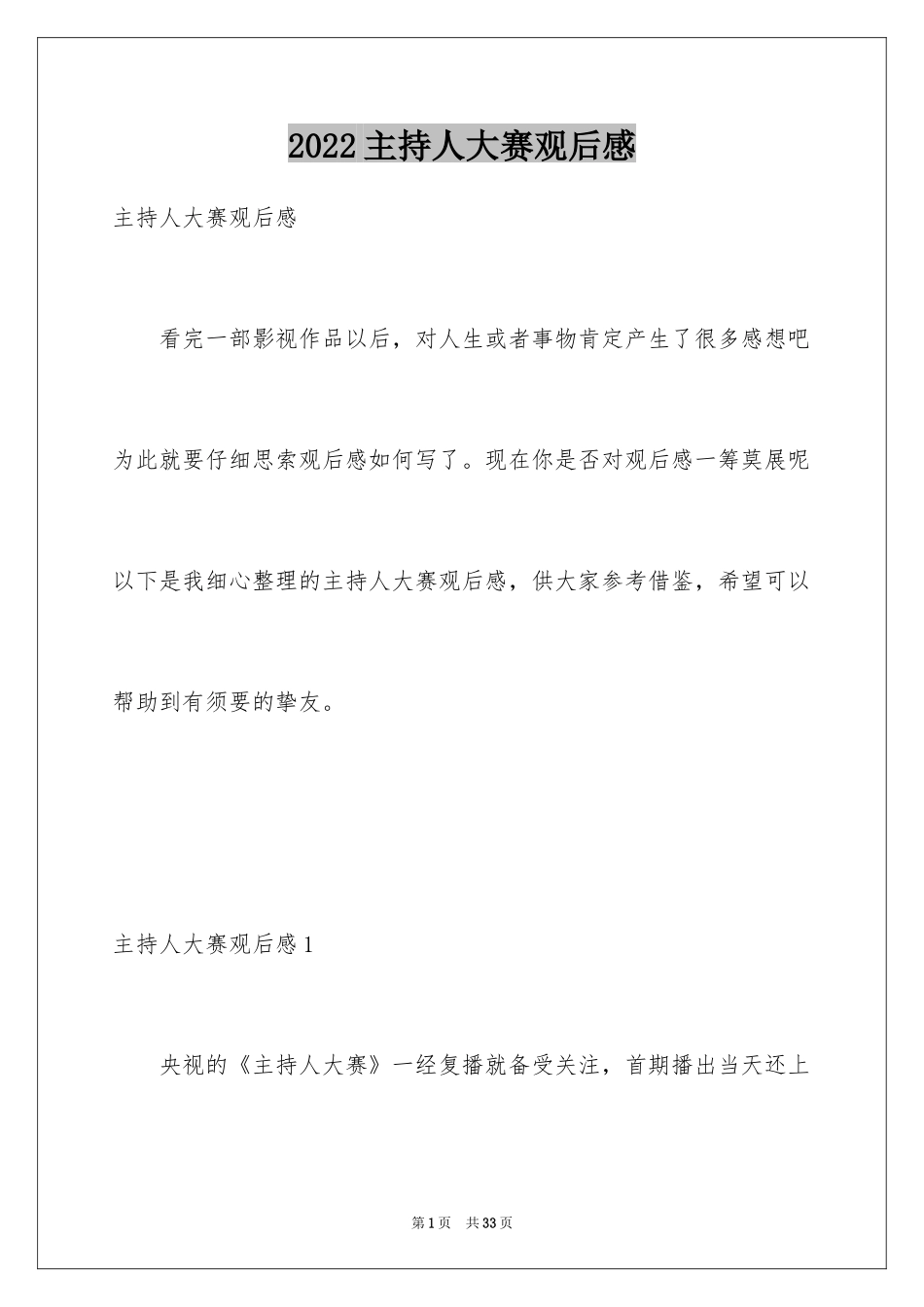 2022主持人大赛观后感

主持人大赛观后感

看完一部影视作品以后，对人生或者事物肯定产生了很多感想吧为此就要仔细思索观后感如何写了。现在你是否对观后感一筹莫展呢以下是我细心整理的主持人大赛观后感，供大家参考借鉴，希望可以帮助到有须要的挚友。

主持人大赛观后感1

央视的《主持人大赛》一经复播就备受关注，首期播出当天还上

第1页 共33页